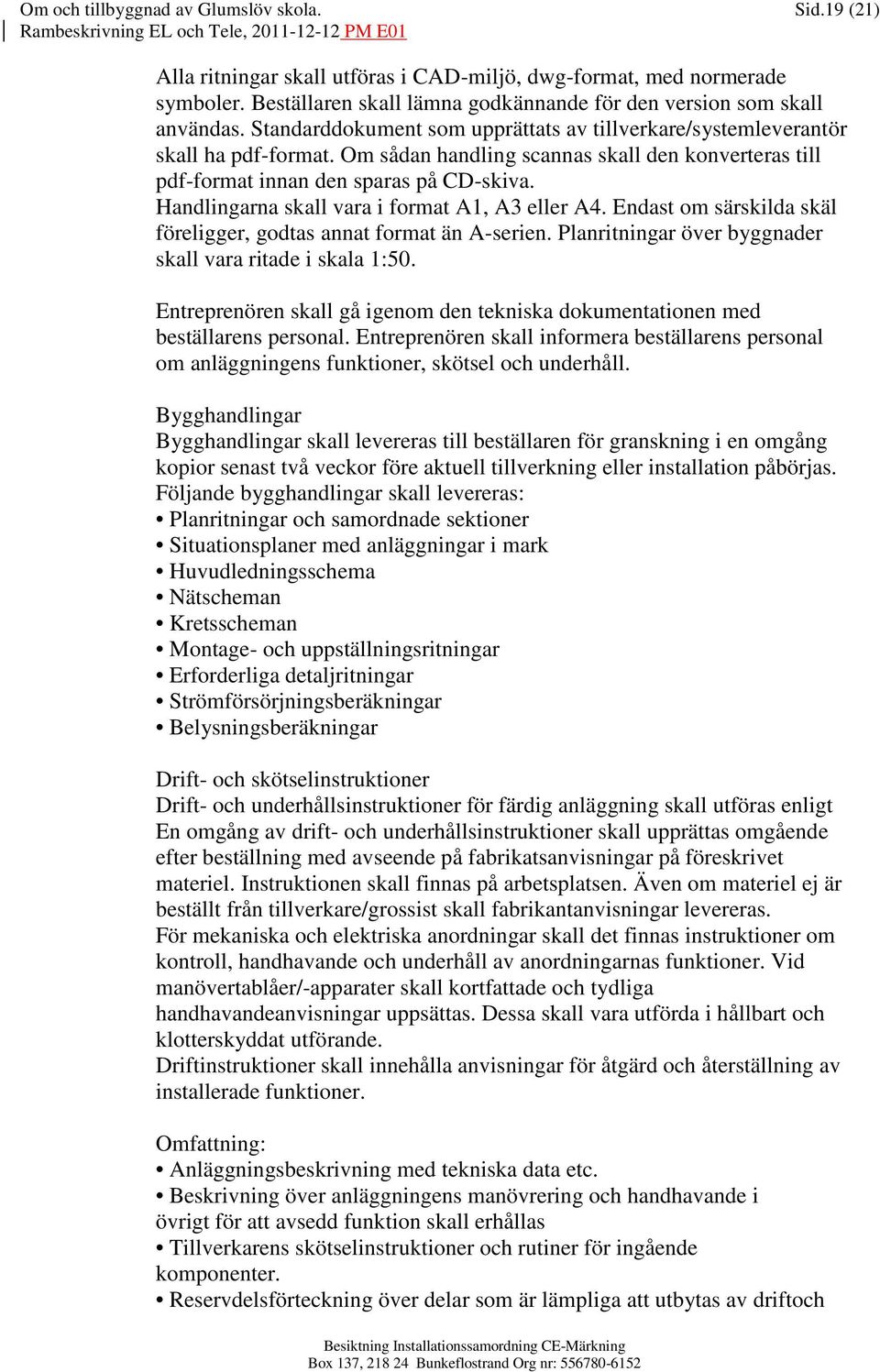 Om och tillbyggnad av Glumslöv skola. Sid.19 (21)
Rambeskrivning EL och Tele, 2011-12-12 PM E01

Alla ritningar skall utföras i CAD-miljö, dwg-format, med normerade symboler. Beställaren skall lämna godkännande för den version som skall användas. Standarddokument som upprättats av tillverkare/systemleverantör skall ha pdf-format. Om sådan handling scannas skall den konverteras till pdf-format innan den sparas på CD-skiva. Handlingarna skall vara i format A1, A3 eller A4. Endast om särskilda skäl föreligger, godtas annat format än A-serien. Planritningar över byggnader skall vara ritade i skala 1:50.

Entreprenören skall gå igenom den tekniska dokumentationen med beställarens personal. Entreprenören skall informera beställarens personal om anläggningens funktioner, skötsel och underhåll.

Bygghandlingar
Bygghandlingar skall levereras till beställaren för granskning i en omgång kopior senast två veckor före aktuell tillverkning eller installation påbörjas. Följande bygghandlingar skall levereras:
• Planritningar och samordnade sektioner
• Situationsplaner med anläggningar i mark
• Huvudledningsschema
• Nätscheman
• Kretsscheman
• Montage- och uppställningsritningar
• Erforderliga detaljritningar
• Strömförsörjningsberäkningar
• Belysningsberäkningar

Drift- och skötselinstruktioner
Drift- och underhållsinstruktioner för färdig anläggning skall utföras enligt En omgång av drift- och underhållsinstruktioner skall upprättas omgående efter beställning med avseende på fabrikatsanvisningar på föreskrivet materiel. Instruktionen skall finnas på arbetsplatsen. Även om materiel ej är beställt från tillverkare/grossist skall fabrikantanvisningar levereras.
För mekaniska och elektriska anordningar skall det finnas instruktioner om kontroll, handhavande och underhåll av anordningarnas funktioner. Vid manövertablåer/-apparater skall kortfattade och tydliga handhavandeanvisningar uppsättas. Dessa skall vara utförda i hållbart och klotterskyddat utförande.
Driftinstruktioner skall innehålla anvisningar för åtgärd och återställning av installerade funktioner.

Omfattning:
• Anläggningsbeskrivning med tekniska data etc.
• Beskrivning över anläggningens manövrering och handhavande i övrigt för att avsedd funktion skall erhållas
• Tillverkarens skötselinstruktioner och rutiner för ingående komponenter.
• Reservdelsförteckning över delar som är lämpliga att utbytas av driftoch

Besiktning Installationssamordning CE-Märkning
Box 137, 218 24 Bunkeflostrand Org nr: 556780-6152